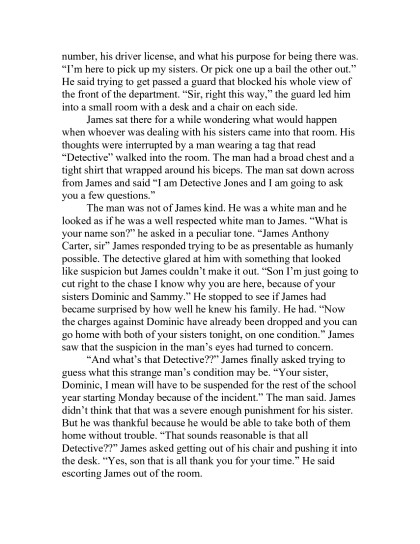 number, his driver license, and what his purpose for being there was. "I'm here to pick up my sisters. Or pick one up a bail the other out." He said trying to get passed a guard that blocked his whole view of the front of the department. "Sir, right this way," the guard led him into a small room with a desk and a chair on each side.

James sat there for a while wondering what would happen when whoever was dealing with his sisters came into that room. His thoughts were interrupted by a man wearing a tag that read "Detective" walked into the room. The man had a broad chest and a tight shirt that wrapped around his biceps. The man sat down across from James and said "I am Detective Jones and I am going to ask you a few questions."

The man was not of James kind. He was a white man and he looked as if he was a well respected white man to James. "What is your name son?" he asked in a peculiar tone. "James Anthony Carter, sir" James responded trying to be as presentable as humanly possible. The detective glared at him with something that looked like suspicion but James couldn't make it out. "Son I'm just going to cut right to the chase I know why you are here, because of your sisters Dominic and Sammy." He stopped to see if James had became surprised by how well he knew his family. He had. "Now the charges against Dominic have already been dropped and you can go home with both of your sisters tonight, on one condition." James saw that the suspicion in the man's eyes had turned to concern.

"And what's that Detective??" James finally asked trying to guess what this strange man's condition may be. "Your sister, Dominic, I mean will have to be suspended for the rest of the school year starting Monday because of the incident." The man said. James didn't think that that was a severe enough punishment for his sister. But he was thankful because he would be able to take both of them home without trouble. "That sounds reasonable is that all Detective??" James asked getting out of his chair and pushing it into the desk. "Yes, son that is all thank you for your time." He said escorting James out of the room.